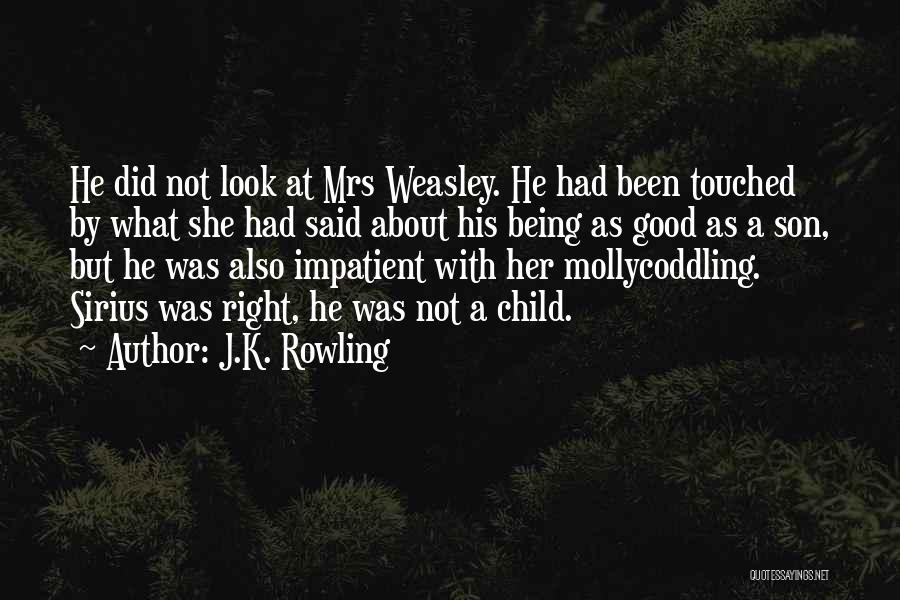 He did not look at Mrs Weasley. He had been touched by what she had said about his being as good as a son, but he was also impatient with her mollycoddling. Sirius was right, he was not a child.
~ Author: J.K. Rowling

QUOTESSAYINGS.NET